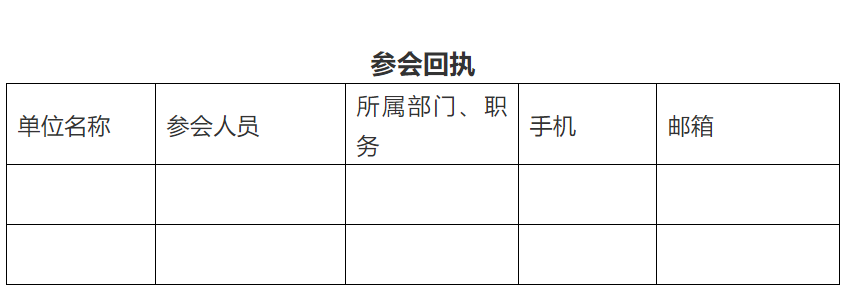 参会回执

| 单位名称 | 参会人员 | 所属部门、职务 | 手机 | 邮箱 |
|---|---|---|---|---|
| | | | | |
| | | | | |